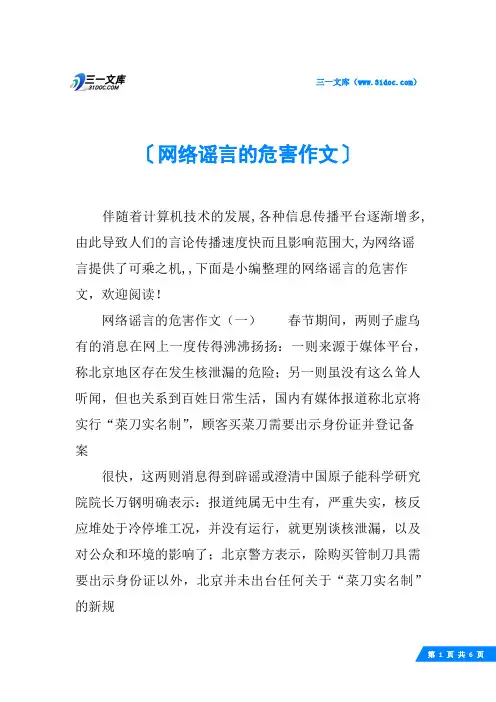 三一文库
31DOC.COM

三一文库（www.31doc.com）

〔网络谣言的危害作文〕

伴随着计算机技术的发展,各种信息传播平台逐渐增多,由此导致人们的言论传播速度快而且影响范围大,为网络谣言提供了可乘之机,,下面是小编整理的网络谣言的危害作文，欢迎阅读！

网络谣言的危害作文（一） 春节期间，两则子虚乌有的消息在网上一度传得沸沸扬扬：一则来源于媒体平台，称北京地区存在发生核泄漏的危险；另一则虽没有这么耸人听闻，但也关系到百姓日常生活，国内有媒体报道称北京将实行“菜刀实名制”，顾客买菜刀需要出示身份证并登记备案

很快，这两则消息得到辟谣或澄清中国原子能科学研究院院长万钢明确表示：报道纯属无中生有，严重失实，核反应堆处于冷停堆工况，并没有运行，就更别谈核泄漏，以及对公众和环境的影响了；北京警方表示，除购买管制刀具需要出示身份证以外，北京并未出台任何关于“菜刀实名制”的新规

第 1 页 共 6 页